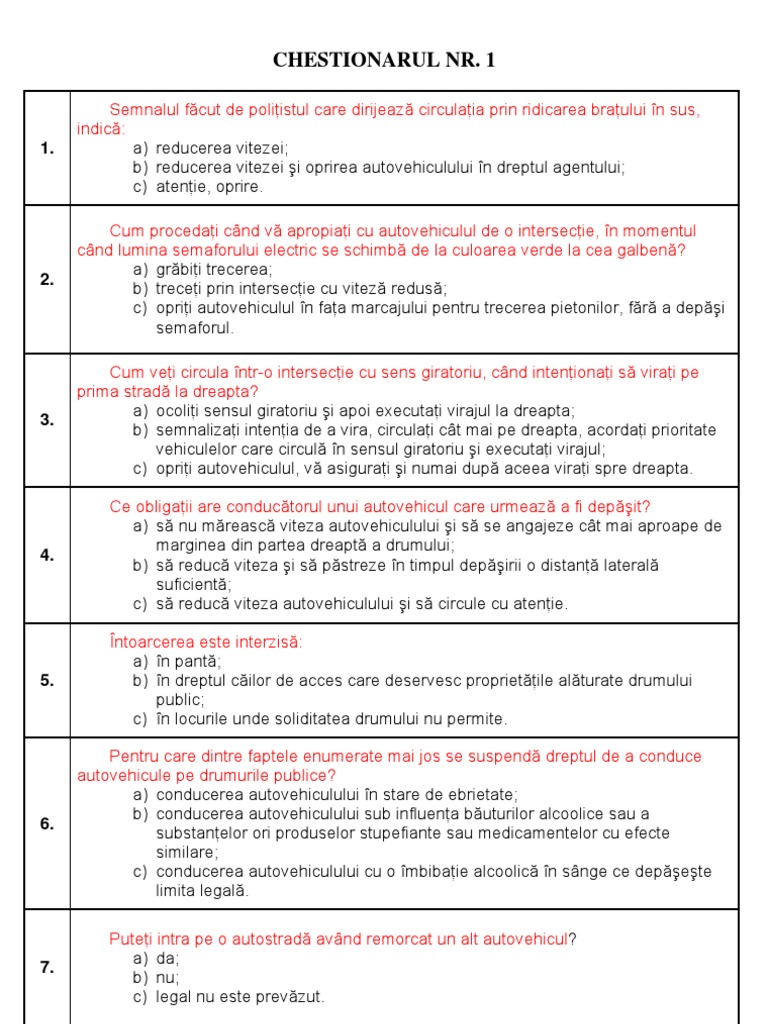 CHESTIONARUL NR. 1

| | |
|---|---|
| 1. | Semnalul făcut de polițistul care dirijează circulația prin ridicarea brațului în sus, indică: a) reducerea vitezei; b) reducerea vitezei şi oprirea autovehiculului în dreptul agentului; c) atenție, oprire. |
| 2. | Cum procedați când vă apropiați cu autovehiculul de o intersecție, în momentul când lumina semaforului electric se schimbă de la culoarea verde la cea galbenă? a) grăbiți trecerea; b) treceți prin intersecție cu viteză redusă; c) opriți autovehiculul în fața marcajului pentru trecerea pietonilor, fără a depăşi semaforul. |
| 3. | Cum veți circula într-o intersecție cu sens giratoriu, când intenționați să virați pe prima stradă la dreapta? a) ocoliți sensul giratoriu şi apoi executați virajul la dreapta; b) semnalizați intenția de a vira, circulați cât mai pe dreapta, acordați prioritate vehiculelor care circulă în sensul giratoriu şi executați virajul; c) opriți autovehiculul, vă asigurați şi numai după aceea virați spre dreapta. |
| 4. | Ce obligații are conducătorul unui autovehicul care urmează a fi depăşit? a) să nu mărească viteza autovehiculului şi să se angajeze cât mai aproape de marginea din partea dreaptă a drumului; b) să reducă viteza şi să păstreze în timpul depăşirii o distanță laterală suficientă; c) să reducă viteza autovehiculului şi să circule cu atenție. |
| 5. | Întoarcerea este interzisă: a) în pantă; b) în dreptul căilor de acces care deservesc proprietățile alăturate drumului public; c) în locurile unde soliditatea drumului nu permite. |
| 6. | Pentru care dintre faptele enumerate mai jos se suspendă dreptul de a conduce autovehicule pe drumurile publice? a) conducerea autovehiculului în stare de ebrietate; b) conducerea autovehiculului sub influența băuturilor alcoolice sau a substanțelor ori produselor stupefiante sau medicamentelor cu efecte similare; c) conducerea autovehiculului cu o îmbibație alcoolică în sânge ce depăşeşte limita legală. |
| 7. | Puteți intra pe o autostradă având remorcat un alt autovehicul? a) da; b) nu; c) legal nu este prevăzut. |